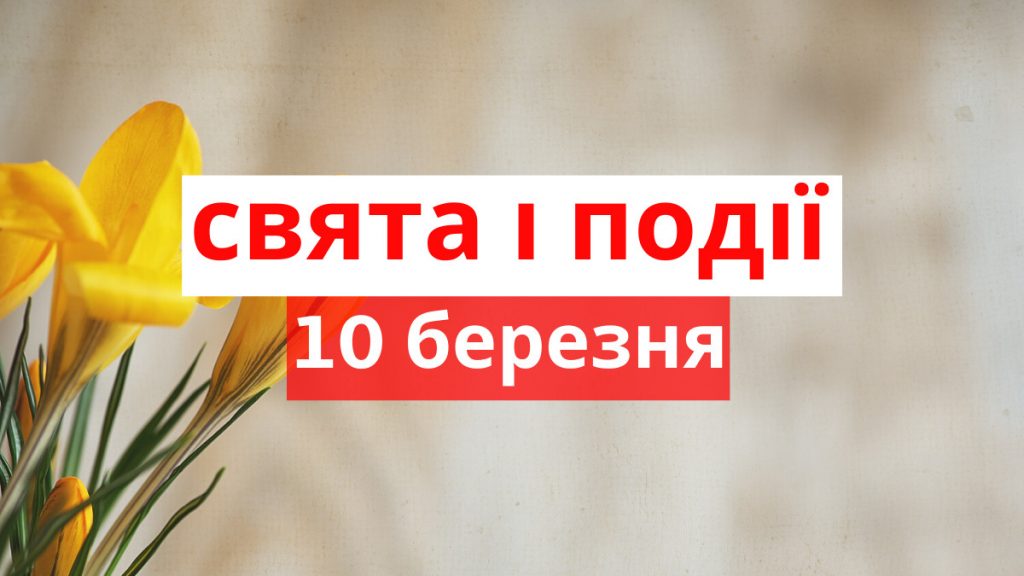 свята і події
10 березня